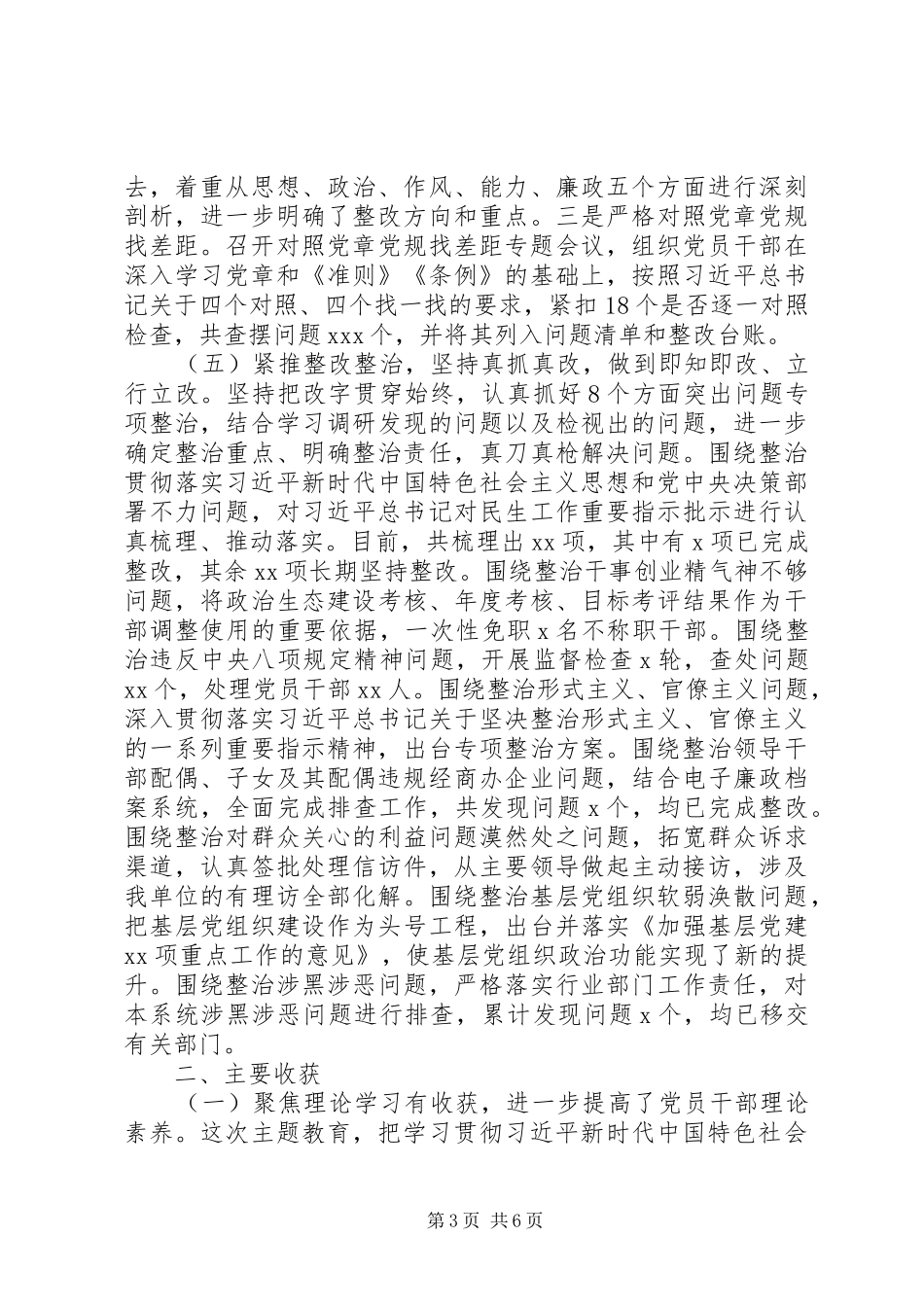 去，着重从思想、政治、作风、能力、廉政五个方面进行深刻剖析，进一步明确了整改方向和重点。三是严格对照党章党规找差距。召开对照党章党规找差距专题会议，组织党员干部在深入学习党章和《准则》《条例》的基础上，按照习近平总书记关于四个对照、四个找一找的要求，紧扣18个是否逐一对照检查，共查摆问题xxx个，并将其列入问题清单和整改台账。

（五）紧推整改整治，坚持真抓真改，做到即知即改、立行立改。坚持把改字贯穿始终，认真抓好8个方面突出问题专项整治，结合学习调研发现的问题以及检视出的问题，进一步确定整治重点、明确整治责任，真刀真枪解决问题。围绕整治贯彻落实习近平新时代中国特色社会主义思想和党中央决策部署不力问题，对习近平总书记对民生工作重要指示批示进行认真梳理、推动落实。目前，共梳理出xx项，其中有x项已完成整改，其余xx项长期坚持整改。围绕整治干事创业精气神不够问题，将政治生态建设考核、年度考核、目标考评结果作为干部调整使用的重要依据，一次性免职x名不称职干部。围绕整治违反中央八项规定精神问题，开展监督检查x轮，查处问题xx个，处理党员干部xx人。围绕整治形式主义、官僚主义问题，深入贯彻落实习近平总书记关于坚决整治形式主义、官僚主义的一系列重要指示精神，出台专项整治方案。围绕整治领导干部配偶、子女及其配偶违规经商办企业问题，结合电子廉政档案系统，全面完成排查工作，共发现问题x个，均已完成整改。围绕整治对群众关心的利益问题漠然处之问题，拓宽群众诉求渠道，认真签批处理信访件，从主要领导做起主动接访，涉及我单位的有理访全部化解。围绕整治基层党组织软弱涣散问题，把基层党组织建设作为头号工程，出台并落实《加强基层党建xx项重点工作的意见》，使基层党组织政治功能实现了新的提升。围绕整治涉黑涉恶问题，严格落实行业部门工作责任，对本系统涉黑涉恶问题进行排查，累计发现问题x个，均已移交有关部门。

二、主要收获

（一）聚焦理论学习有收获，进一步提高了党员干部理论素养。这次主题教育，把学习贯彻习近平新时代中国特色社会

第3页 共6页